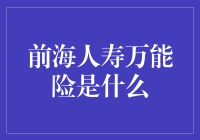 前海人寿万能险是什么